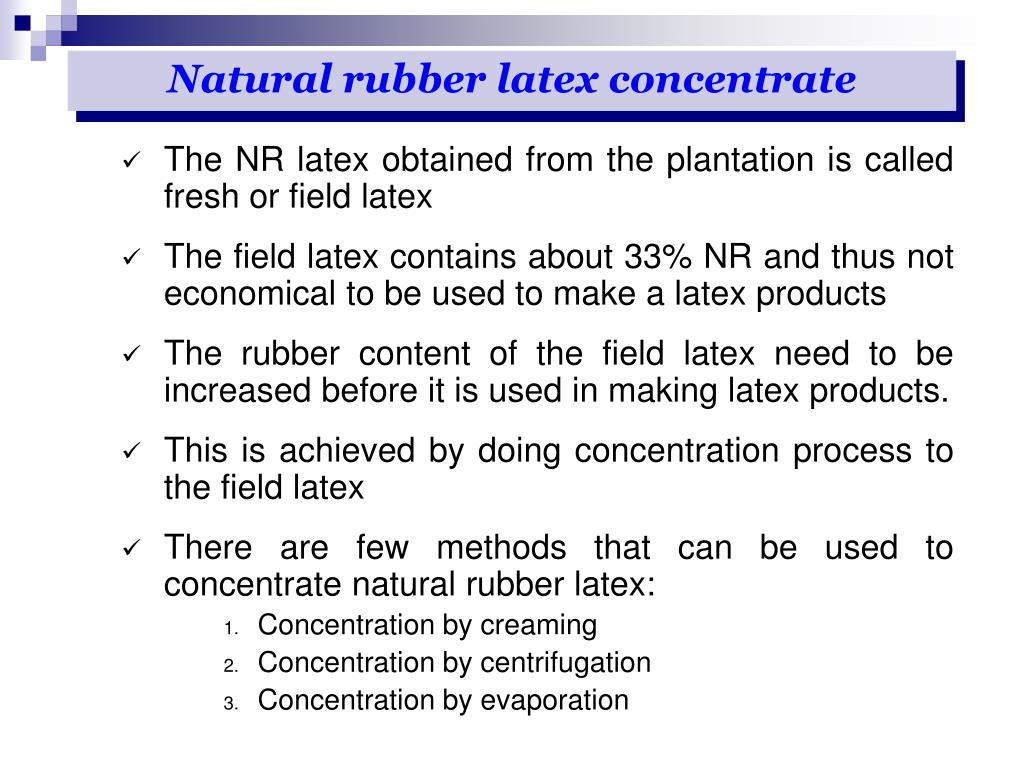 Natural rubber latex concentrate

✓ The NR latex obtained from the plantation is called fresh or field latex

✓ The field latex contains about 33% NR and thus not economical to be used to make a latex products

✓ The rubber content of the field latex need to be increased before it is used in making latex products.

✓ This is achieved by doing concentration process to the field latex

✓ There are few methods that can be used to concentrate natural rubber latex:
1. Concentration by creaming
2. Concentration by centrifugation
3. Concentration by evaporation